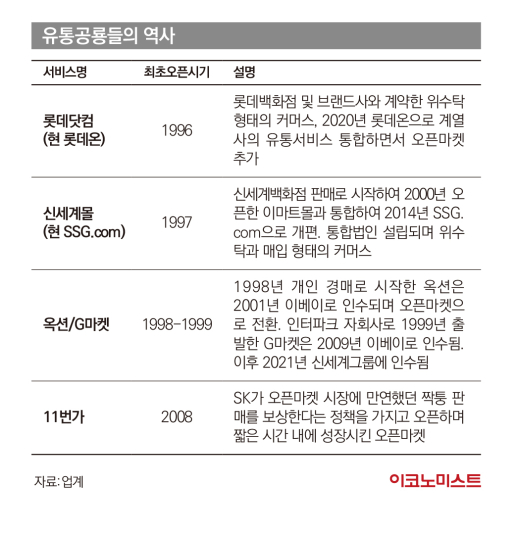 유통공룡들의 역사

| 서비스명 | 최초오픈시기 | 설명 |
|---|---|---|
| 롯데닷컴 (현 롯데온) | 1996 | 롯데백화점 및 브랜드사와 계약한 위수탁 형태의 커머스, 2020년 롯데온으로 계열사의 유통서비스 통합하면서 오픈마켓 추가 |
| 신세계몰 (현 SSG.com) | 1997 | 신세계백화점 판매로 시작하여 2000년 오픈한 이마트몰과 통합하여 2014년 SSG.com으로 개편. 통합법인 설립되며 위수탁과 매입 형태의 커머스 |
| 옥션/G마켓 | 1998-1999 | 1998년 개인 경매로 시작한 옥션은 2001년 이베이로 인수되며 오픈마켓으로 전환. 인터파크 자회사로 1999년 출발한 G마켓은 2009년 이베이로 인수됨. 이후 2021년 신세계그룹에 인수됨 |
| 11번가 | 2008 | SK가 오픈마켓 시장에 만연했던 짝퉁 판매를 보상한다는 정책을 가지고 오픈하며 짧은 시간 내에 성장시킨 오픈마켓 |

자료: 업계

이코노미스트